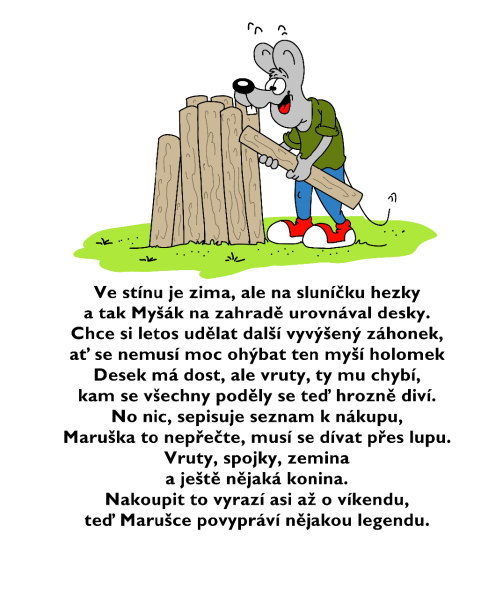 Ve stínu je zima, ale na sluníčku hezky
a tak Myšák na zahradě urovnával desky.
Chce si letos udělat další vyvýšený záhonek,
ať se nemusí moc ohýbat ten myší holomek
Desek má dost, ale vruty, ty mu chybí,
kam se všechny poděly se teď hrozně diví.
No nic, sepisuje seznam k nákupu,
Maruška to nepřečte, musí se dívat přes lupu.
Vruty, spojky, zemina
a ještě nějaká konina.
Nakoupit to vyrazí asi až o víkendu,
teď Marušce povypráví nějakou legendu.